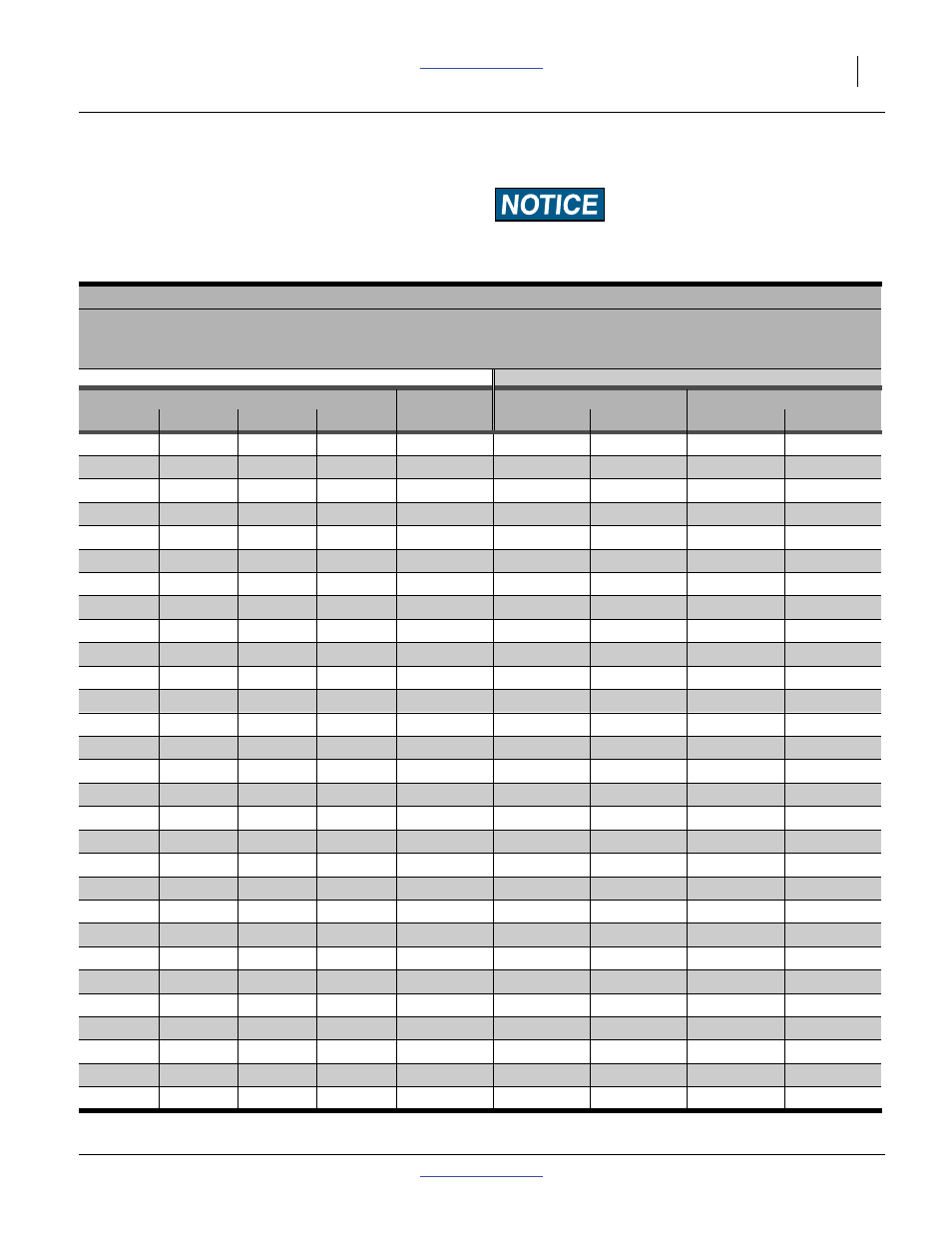 NOTICE